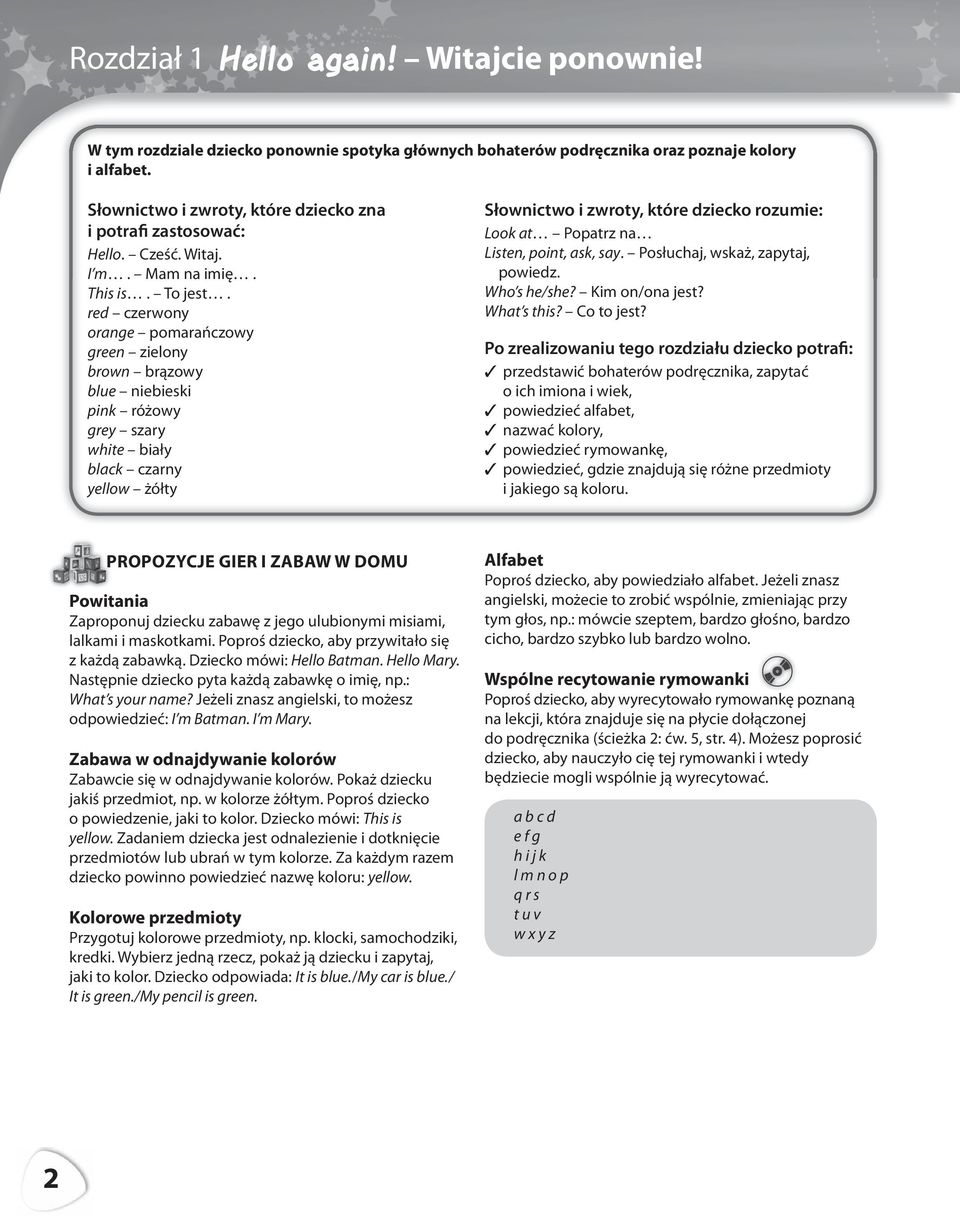 Rozdział 1 Hello again! – Witajcie ponownie!

W tym rozdziale dziecko ponownie spotyka głównych bohaterów podręcznika oraz poznaje kolory i alfabet.

Słownictwo i zwroty, które dziecko zna i potrafi zastosować:
Hello. – Cześć. Witaj.
I'm… . – Mam na imię… .
This is… . – To jest… .
red – czerwony
orange – pomarańczowy
green – zielony
brown – brązowy
blue – niebieski
pink – różowy
grey – szary
white – biały
black – czarny
yellow – żółty

Słownictwo i zwroty, które dziecko rozumie:
Look at… – Popatrz na…
Listen, point, ask, say. – Posłuchaj, wskaż, zapytaj, powiedz.
Who's he/she? – Kim on/ona jest?
What's this? – Co to jest?

Po zrealizowaniu tego rozdziału dziecko potrafi:
✓ przedstawić bohaterów podręcznika, zapytać o ich imiona i wiek,
✓ powiedzieć alfabet,
✓ nazwać kolory,
✓ powiedzieć rymowankę,
✓ powiedzieć, gdzie znajdują się różne przedmioty i jakiego są koloru.

PROPOZYCJE GIER I ZABAW W DOMU

Powitania
Zaproponuj dziecku zabawę z jego ulubionymi misiami, lalkami i maskotkami. Poproś dziecko, aby przywitało się z każdą zabawką. Dziecko mówi: Hello Batman. Hello Mary. Następnie dziecko pyta każdą zabawkę o imię, np.: What's your name? Jeżeli znasz angielski, to możesz odpowiedzieć: I'm Batman. I'm Mary.

Zabawa w odnajdywanie kolorów
Zabawcie się w odnajdywanie kolorów. Pokaż dziecku jakiś przedmiot, np. w kolorze żółtym. Poproś dziecko o powiedzenie, jaki to kolor. Dziecko mówi: This is yellow. Zadaniem dziecka jest odnalezienie i dotknięcie przedmiotów lub ubrań w tym kolorze. Za każdym razem dziecko powinno powiedzieć nazwę koloru: yellow.

Kolorowe przedmioty
Przygotuj kolorowe przedmioty, np. klocki, samochodziki, kredki. Wybierz jedną rzecz, pokaż ją dziecku i zapytaj, jaki to kolor. Dziecko odpowiada: It is blue./My car is blue./ It is green./My pencil is green.

Alfabet
Poproś dziecko, aby powiedziało alfabet. Jeżeli znasz angielski, możecie to zrobić wspólnie, zmieniając przy tym głos, np.: mówcie szeptem, bardzo głośno, bardzo cicho, bardzo szybko lub bardzo wolno.

Wspólne recytowanie rymowanki
Poproś dziecko, aby wyrecytowało rymowankę poznaną na lekcji, która znajduje się na płycie dołączonej do podręcznika (ścieżka 2: ćw. 5, str. 4). Możesz poprosić dziecko, aby nauczyło cię tej rymowanki i wtedy będziecie mogli wspólnie ją wyrecytować.

a b c d
e f g
h i j k
l m n o p
q r s
t u v
w x y z

2